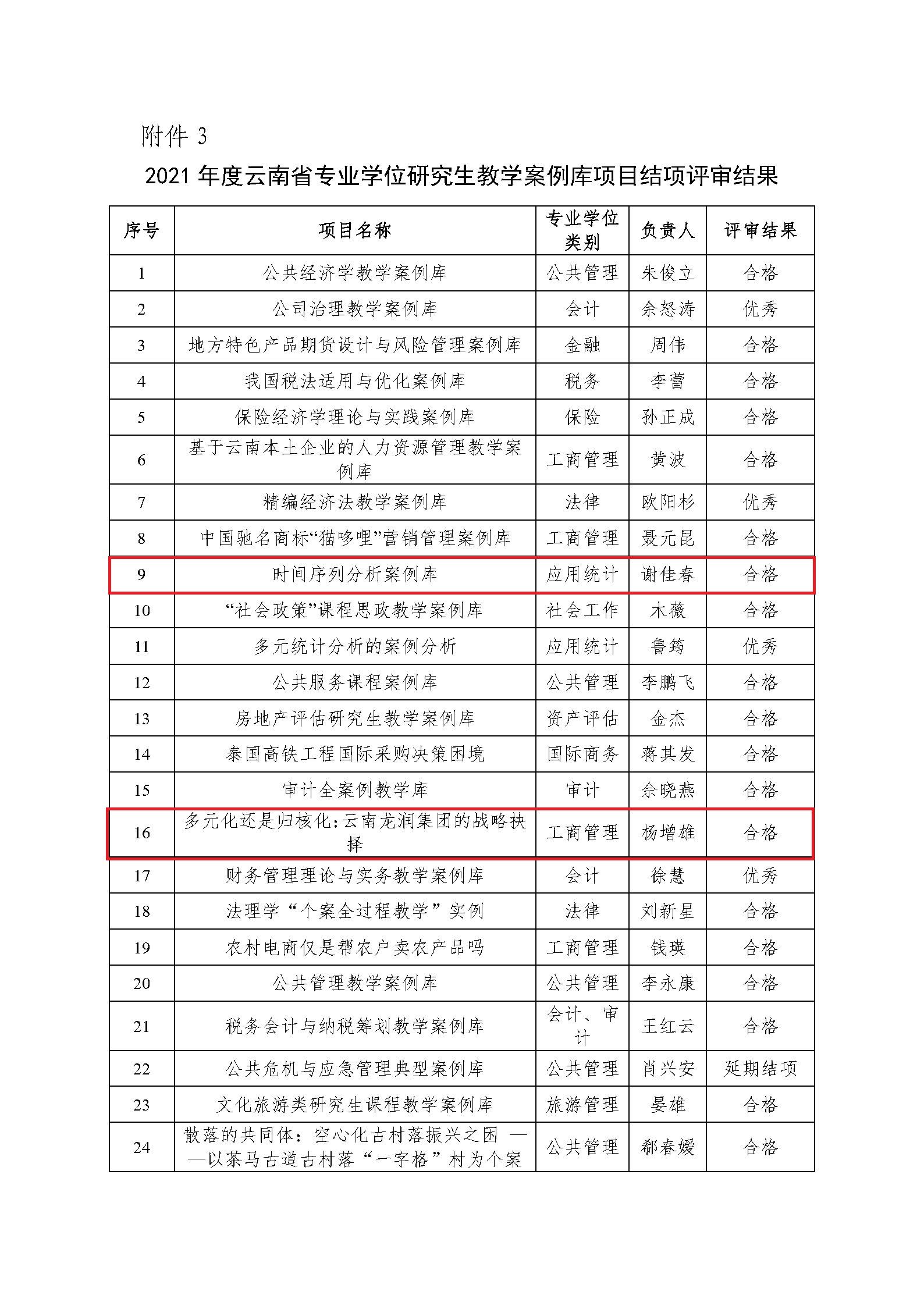 附件 3

2021 年度云南省专业学位研究生教学案例库项目结项评审结果

| 序号 | 项目名称 | 专业学位类别 | 负责人 | 评审结果 |
|---|---|---|---|---|
| 1 | 公共经济学教学案例库 | 公共管理 | 朱俊立 | 合格 |
| 2 | 公司治理教学案例库 | 会计 | 余怒涛 | 优秀 |
| 3 | 地方特色产品期货设计与风险管理案例库 | 金融 | 周伟 | 合格 |
| 4 | 我国税法适用与优化案例库 | 税务 | 李蕾 | 合格 |
| 5 | 保险经济学理论与实践案例库 | 保险 | 孙正成 | 合格 |
| 6 | 基于云南本土企业的人力资源管理教学案例库 | 工商管理 | 黄波 | 合格 |
| 7 | 精编经济法教学案例库 | 法律 | 欧阳杉 | 优秀 |
| 8 | 中国驰名商标“猫哆哩”营销管理案例库 | 工商管理 | 聂元昆 | 合格 |
| 9 | 时间序列分析案例库 | 应用统计 | 谢佳春 | 合格 |
| 10 | “社会政策”课程思政教学案例库 | 社会工作 | 木薇 | 合格 |
| 11 | 多元统计分析的案例分析 | 应用统计 | 鲁筠 | 优秀 |
| 12 | 公共服务课程案例库 | 公共管理 | 李鹏飞 | 合格 |
| 13 | 房地产评估研究生教学案例库 | 资产评估 | 金杰 | 合格 |
| 14 | 泰国高铁工程国际采购决策困境 | 国际商务 | 蒋其发 | 合格 |
| 15 | 审计全案例教学库 | 审计 | 余晓燕 | 合格 |
| 16 | 多元化还是归核化：云南龙润集团的战略抉择 | 工商管理 | 杨增雄 | 合格 |
| 17 | 财务管理理论与实务教学案例库 | 会计 | 徐慧 | 优秀 |
| 18 | 法理学“个案全过程教学”实例 | 法律 | 刘新星 | 合格 |
| 19 | 农村电商仅是帮农户卖农产品吗 | 工商管理 | 钱瑛 | 合格 |
| 20 | 公共管理教学案例库 | 公共管理 | 李永康 | 合格 |
| 21 | 税务会计与纳税筹划教学案例库 | 会计、审计 | 王红云 | 合格 |
| 22 | 公共危机与应急管理典型案例库 | 公共管理 | 肖兴安 | 延期结项 |
| 23 | 文化旅游类研究生课程教学案例库 | 旅游管理 | 晏雄 | 合格 |
| 24 | 散落的共同体：空心化古村落振兴之困 ——以茶马古道古村落“一字格”村为个案 | 公共管理 | 郗春媛 | 合格 |